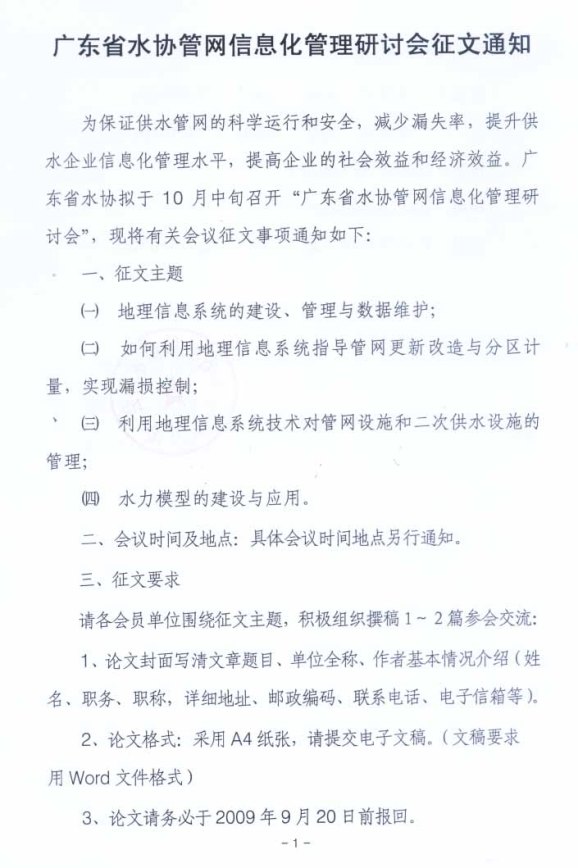 广东省水协管网信息化管理研讨会征文通知

为保证供水管网的科学运行和安全，减少漏失率，提升供水企业信息化管理水平，提高企业的社会效益和经济效益。广东省水协拟于 10 月中旬召开“广东省水协管网信息化管理研讨会”，现将有关会议征文事项通知如下：

一、征文主题

㈠ 地理信息系统的建设、管理与数据维护；

㈡ 如何利用地理信息系统指导管网更新改造与分区计量，实现漏损控制；

㈢ 利用地理信息系统技术对管网设施和二次供水设施的管理；

㈣ 水力模型的建设与应用。

二、会议时间及地点：具体会议时间地点另行通知。

三、征文要求

请各会员单位围绕征文主题，积极组织撰稿 1～2 篇参会交流：

1、论文封面写清文章题目、单位全称、作者基本情况介绍（姓名、职务、职称，详细地址、邮政编码、联系电话、电子信箱等）。

2、论文格式：采用 A4 纸张，请提交电子文稿。（文稿要求用 Word 文件格式）

3、论文请务必于 2009 年 9 月 20 日前报回。

-1-